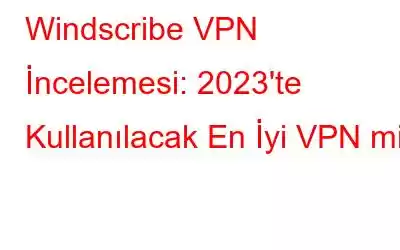 Windscribe VPN İncelemesi: 2023'te Kullanılacak En İyi VPN mi